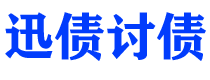 迅债讨债